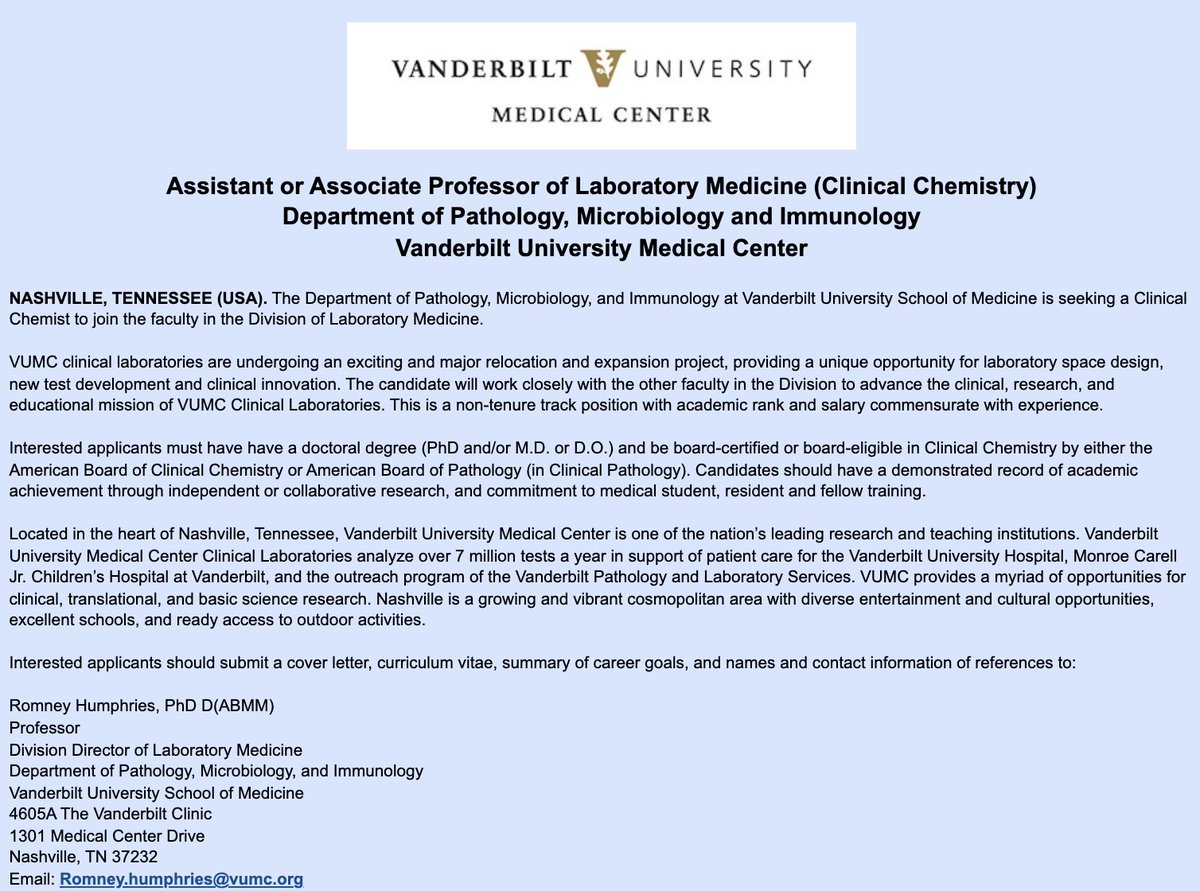 VANDERBILT UNIVERSITY
MEDICAL CENTER

Assistant or Associate Professor of Laboratory Medicine (Clinical Chemistry)
Department of Pathology, Microbiology and Immunology
Vanderbilt University Medical Center

NASHVILLE, TENNESSEE (USA). The Department of Pathology, Microbiology, and Immunology at Vanderbilt University School of Medicine is seeking a Clinical Chemist to join the faculty in the Division of Laboratory Medicine.

VUMC clinical laboratories are undergoing an exciting and major relocation and expansion project, providing a unique opportunity for laboratory space design, new test development and clinical innovation. The candidate will work closely with the other faculty in the Division to advance the clinical, research, and educational mission of VUMC Clinical Laboratories. This is a non-tenure track position with academic rank and salary commensurate with experience.

Interested applicants must have have a doctoral degree (PhD and/or M.D. or D.O.) and be board-certified or board-eligible in Clinical Chemistry by either the American Board of Clinical Chemistry or American Board of Pathology (in Clinical Pathology). Candidates should have a demonstrated record of academic achievement through independent or collaborative research, and commitment to medical student, resident and fellow training.

Located in the heart of Nashville, Tennessee, Vanderbilt University Medical Center is one of the nation's leading research and teaching institutions. Vanderbilt University Medical Center Clinical Laboratories analyze over 7 million tests a year in support of patient care for the Vanderbilt University Hospital, Monroe Carell Jr. Children's Hospital at Vanderbilt, and the outreach program of the Vanderbilt Pathology and Laboratory Services. VUMC provides a myriad of opportunities for clinical, translational, and basic science research. Nashville is a growing and vibrant cosmopolitan area with diverse entertainment and cultural opportunities, excellent schools, and ready access to outdoor activities.

Interested applicants should submit a cover letter, curriculum vitae, summary of career goals, and names and contact information of references to:

Romney Humphries, PhD D(ABMM)
Professor
Division Director of Laboratory Medicine
Department of Pathology, Microbiology, and Immunology
Vanderbilt University School of Medicine
4605A The Vanderbilt Clinic
1301 Medical Center Drive
Nashville, TN 37232
Email: Romney.humphries@vumc.org